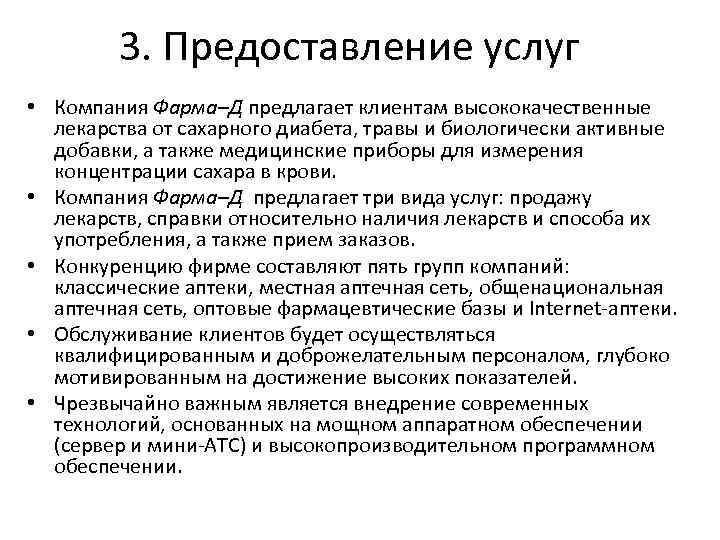 3. Предоставление услуг

• Компания Фарма–Д предлагает клиентам высококачественные лекарства от сахарного диабета, травы и биологически активные добавки, а также медицинские приборы для измерения концентрации сахара в крови.
• Компания Фарма–Д предлагает три вида услуг: продажу лекарств, справки относительно наличия лекарств и способа их употребления, а также прием заказов.
• Конкуренцию фирме составляют пять групп компаний: классические аптеки, местная аптечная сеть, общенациональная аптечная сеть, оптовые фармацевтические базы и Internet-аптеки.
• Обслуживание клиентов будет осуществляться квалифицированным и доброжелательным персоналом, глубоко мотивированным на достижение высоких показателей.
• Чрезвычайно важным является внедрение современных технологий, основанных на мощном аппаратном обеспечении (сервер и мини-АТС) и высокопроизводительном программном обеспечении.